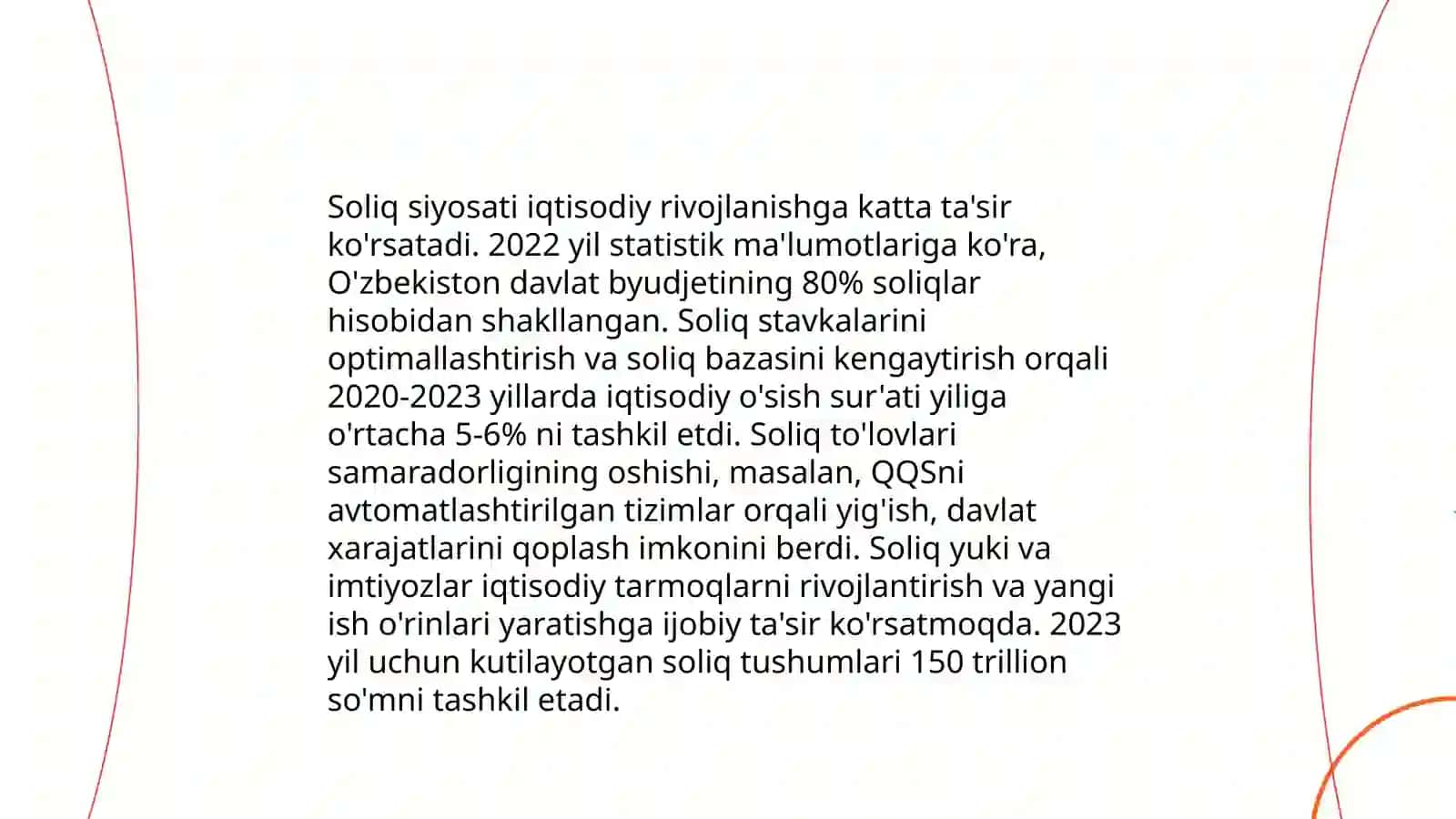 Soliq siyosati iqtisodiy rivojlanishga katta ta'sir ko'rsatadi. 2022 yil statistik ma'lumotlariga ko'ra, O'zbekiston davlat byudjetining 80% soliqlar hisobidan shakllangan. Soliq stavkalarini optimallashtirish va soliq bazasini kengaytirish orqali 2020-2023 yillarda iqtisodiy o'sish sur'ati yiliga o'rtacha 5-6% ni tashkil etdi. Soliq to'lovlari samaradorligining oshishi, masalan, QQSni avtomatlashtirilgan tizimlar orqali yig'ish, davlat xarajatlarini qoplash imkonini berdi. Soliq yuki va imtiyozlar iqtisodiy tarmoqlarni rivojlantirish va yangi ish o'rinlari yaratishga ijobiy ta'sir ko'rsatmoqda. 2023 yil uchun kutilayotgan soliq tushumlari 150 trillion so'mni tashkil etadi.